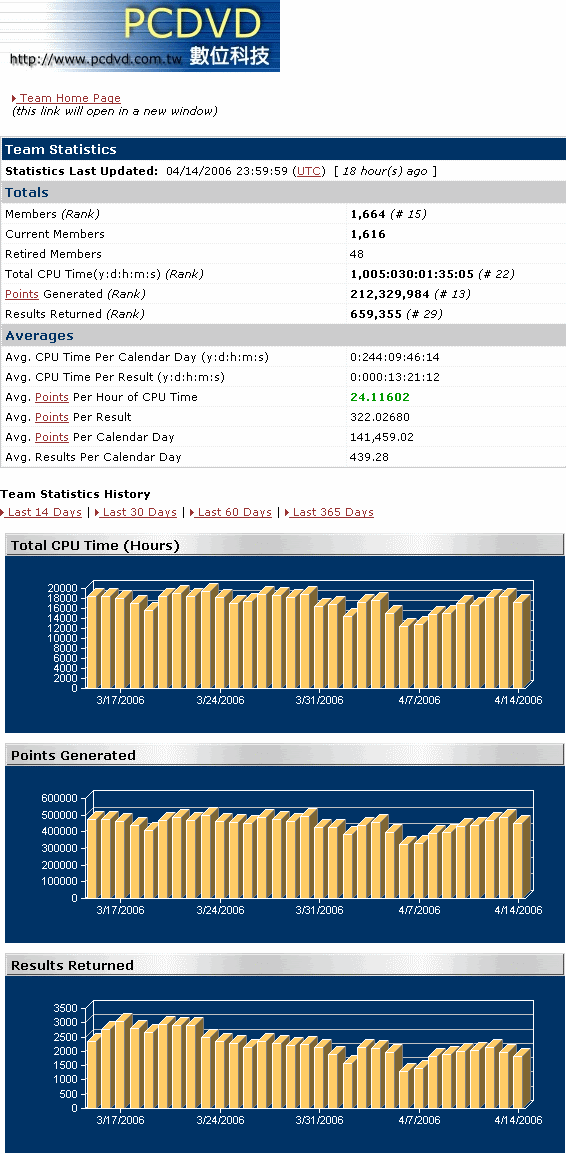 PCDVD
http://www.pcdvd.com.tw 數位科技

Team Home Page
(this link will open in a new window)

Team Statistics

Statistics Last Updated: 04/14/2006 23:59:59 (UTC) [ 18 hour(s) ago ]

Totals

| | |
|---|---|
| Members (Rank) | 1,664 (# 15) |
| Current Members | 1,616 |
| Retired Members | 48 |
| Total CPU Time(y:d:h:m:s) (Rank) | 1,005:030:01:35:05 (# 22) |
| Points Generated (Rank) | 212,329,984 (# 13) |
| Results Returned (Rank) | 659,355 (# 29) |

Averages

| | |
|---|---|
| Avg. CPU Time Per Calendar Day (y:d:h:m:s) | 0:244:09:46:14 |
| Avg. CPU Time Per Result (y:d:h:m:s) | 0:000:13:21:12 |
| Avg. Points Per Hour of CPU Time | 24.11602 |
| Avg. Points Per Result | 322.02680 |
| Avg. Points Per Calendar Day | 141,459.02 |
| Avg. Results Per Calendar Day | 439.28 |

Team Statistics History
Last 14 Days | Last 30 Days | Last 60 Days | Last 365 Days

Total CPU Time (Hours)

20000 18000 16000 14000 12000 10000 8000 6000 4000 2000 0
3/17/2006 3/24/2006 3/31/2006 4/7/2006 4/14/2006

Points Generated

600000 500000 400000 300000 200000 100000 0
3/17/2006 3/24/2006 3/31/2006 4/7/2006 4/14/2006

Results Returned

3500 3000 2500 2000 1500 1000 500 0
3/17/2006 3/24/2006 3/31/2006 4/7/2006 4/14/2006